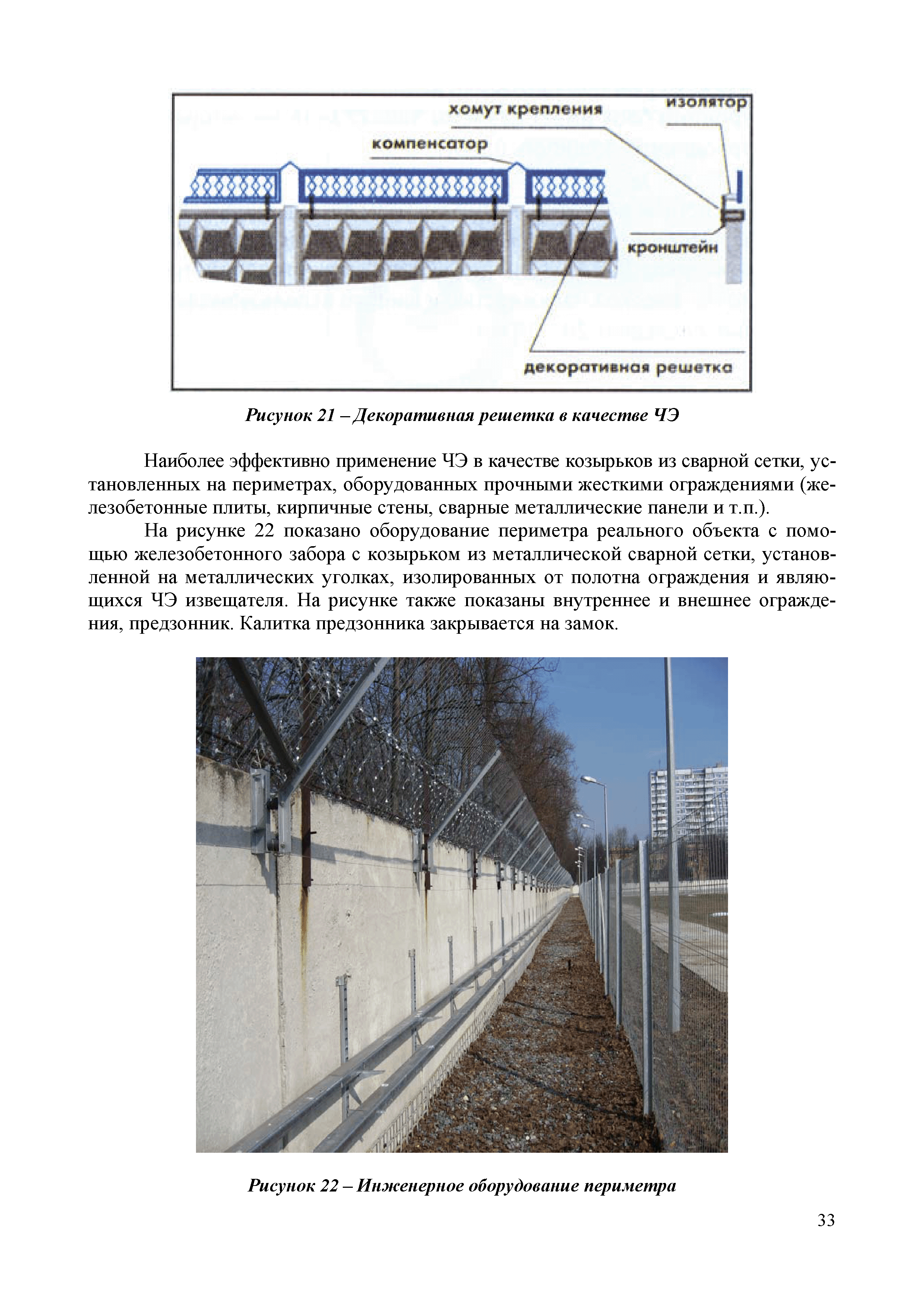 хомут крепления
изолятор
компенсатор
кронштейн
декоративная решетка

Рисунок 21 – Декоративная решетка в качестве ЧЭ

Наиболее эффективно применение ЧЭ в качестве козырьков из сварной сетки, установленных на периметрах, оборудованных прочными жесткими ограждениями (железобетонные плиты, кирпичные стены, сварные металлические панели и т.п.).

На рисунке 22 показано оборудование периметра реального объекта с помощью железобетонного забора с козырьком из металлической сварной сетки, установленной на металлических уголках, изолированных от полотна ограждения и являющихся ЧЭ извещателя. На рисунке также показаны внутреннее и внешнее ограждения, предзонник. Калитка предзонника закрывается на замок.

Рисунок 22 – Инженерное оборудование периметра

33